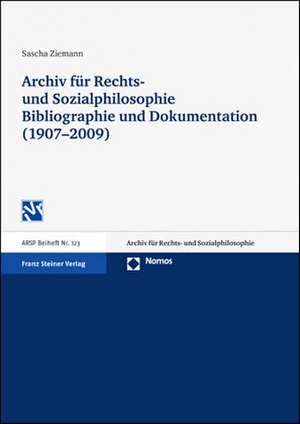 Sascha Ziemann

Archiv für Rechts- und Sozialphilosophie
Bibliographie und Dokumentation
(1907–2009)

ARSP Beiheft Nr. 123

Archiv für Rechts- und Sozialphilosophie

Franz Steiner Verlag

Nomos